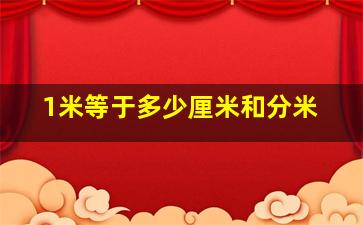 1米等于多少厘米和分米